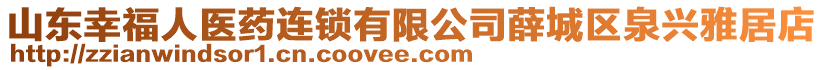 山东幸福人医药连锁有限公司薛城区泉兴雅居店
http://zzianwindsor1.cn.coovee.com